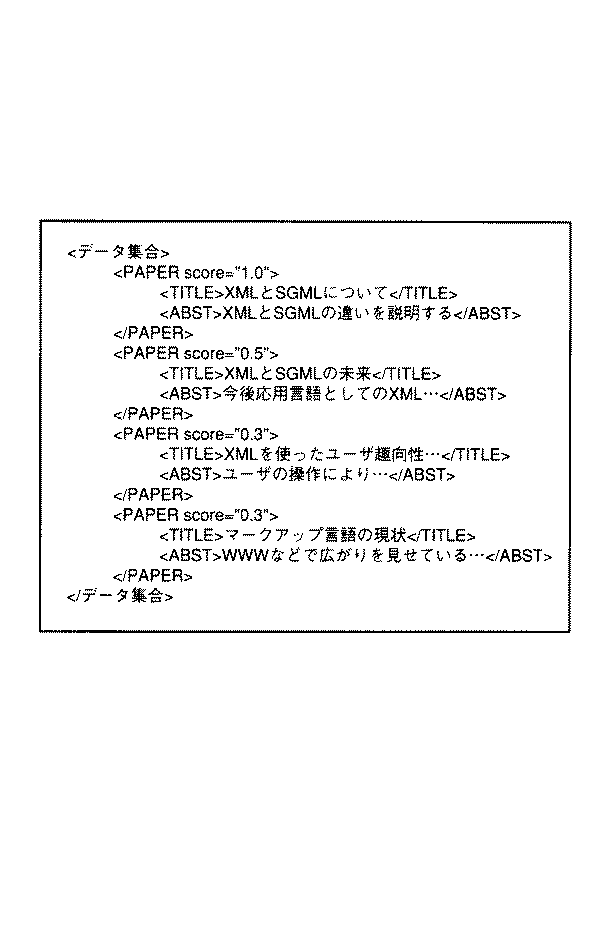 <データ集合>
<PAPER score="1.0">
<TITLE>XMLとSGMLについて</TITLE>
<ABST>XMLとSGMLの違いを説明する</ABST>
</PAPER>
<PAPER score="0.5">
<TITLE>XMLとSGMLの未来</TITLE>
<ABST>今後応用言語としてのXML…</ABST>
</PAPER>
<PAPER score="0.3">
<TITLE>XMLを使ったユーザ趣向性…</TITLE>
<ABST>ユーザの操作により…</ABST>
</PAPER>
<PAPER score="0.3">
<TITLE>マークアップ言語の現状</TITLE>
<ABST>WWWなどで広がりを見せている…</ABST>
</PAPER>
</データ集合>